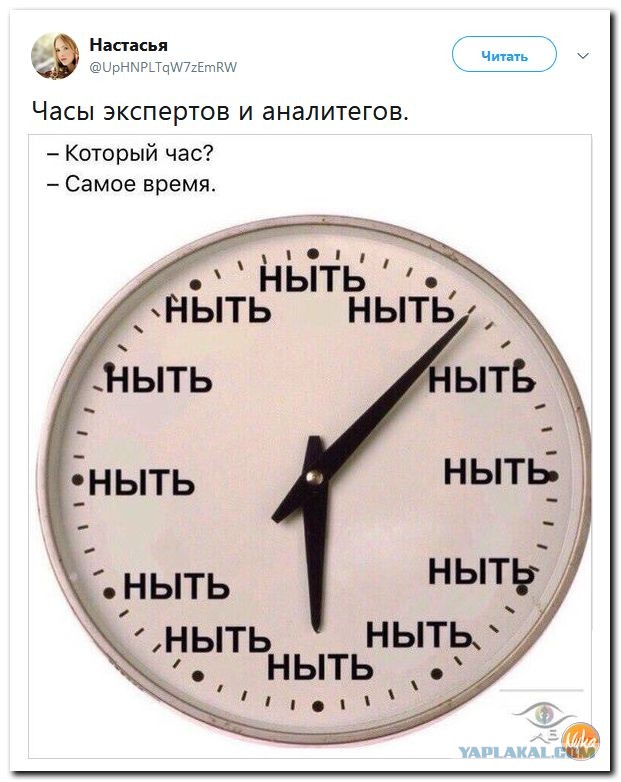 Настасья
@UpHNPLTqW7zEmRW

Читать

Часы экспертов и аналитегов.

– Который час?
– Самое время.

НЫТЬ
НЫТЬ НЫТЬ
НЫТЬ НЫТЬ
НЫТЬ НЫТЬ
НЫТЬ НЫТЬ
НЫТЬ НЫТЬ
НЫТЬ

YAPLAKAL.COM